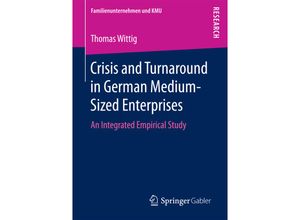 Familienunternehmen und KMU

RESEARCH

Thomas Wittig

Crisis and Turnaround in German Medium-Sized Enterprises

An Integrated Empirical Study

Springer Gabler